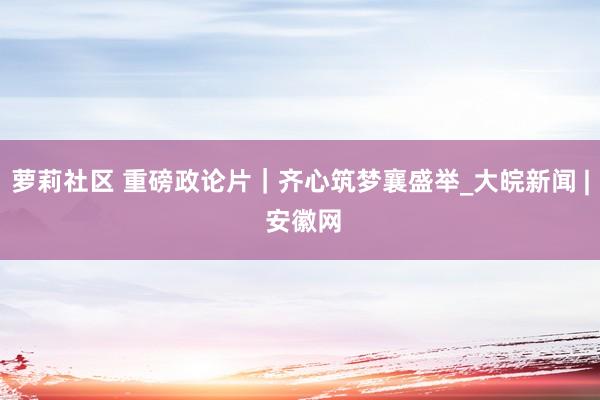 萝莉社区 重磅政论片｜齐心筑梦襄盛举_大皖新闻 | 安徽网